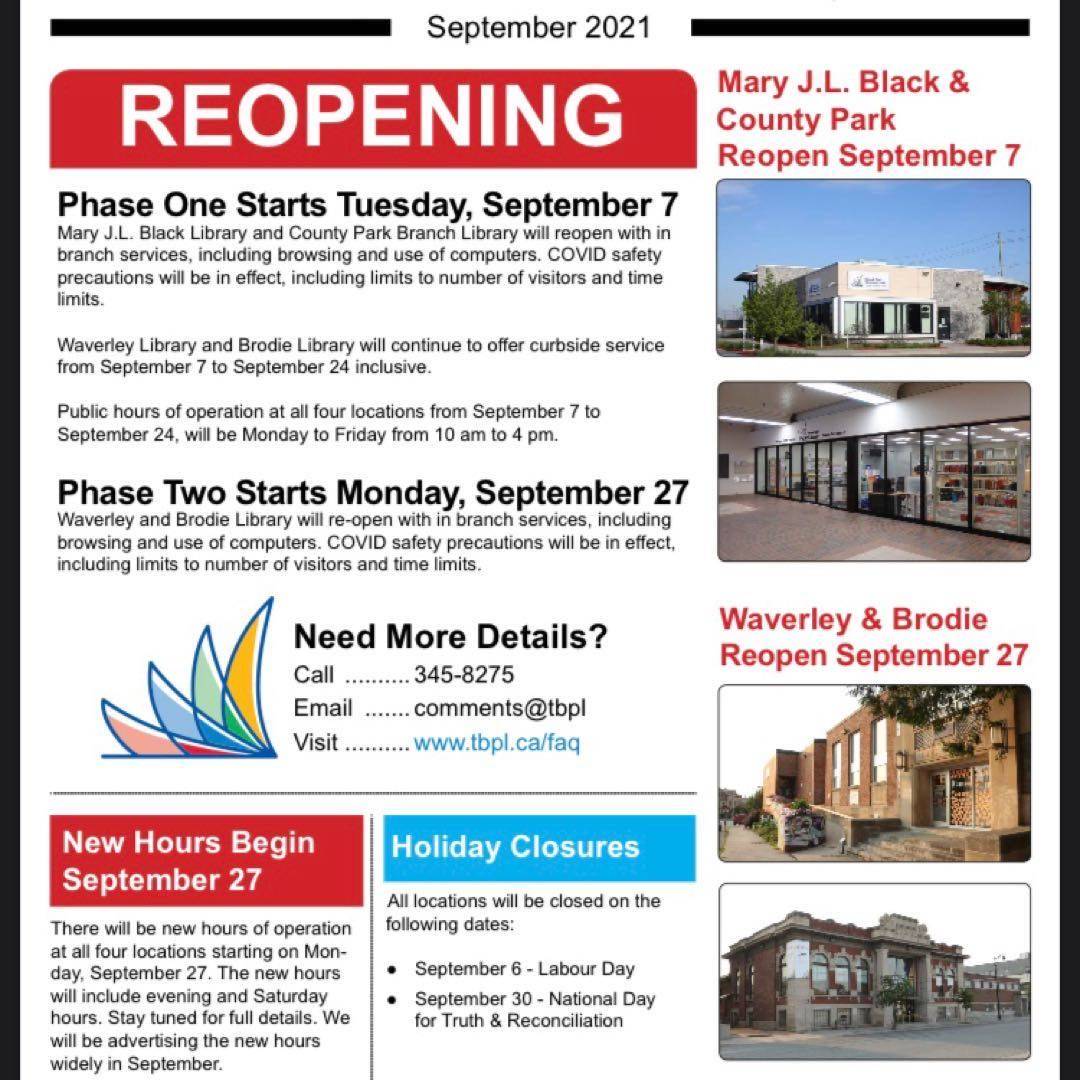 September 2021

REOPENING

Phase One Starts Tuesday, September 7
Mary J.L. Black Library and County Park Branch Library will reopen with in branch services, including browsing and use of computers. COVID safety precautions will be in effect, including limits to number of visitors and time limits.

Waverley Library and Brodie Library will continue to offer curbside service from September 7 to September 24 inclusive.

Public hours of operation at all four locations from September 7 to September 24, will be Monday to Friday from 10 am to 4 pm.

Phase Two Starts Monday, September 27
Waverley and Brodie Library will re-open with in branch services, including browsing and use of computers. COVID safety precautions will be in effect, including limits to number of visitors and time limits.

Need More Details?
Call .......... 345-8275
Email ....... comments@tbpl
Visit .......... www.tbpl.ca/faq

New Hours Begin September 27

There will be new hours of operation at all four locations starting on Monday, September 27. The new hours will include evening and Saturday hours. Stay tuned for full details. We will be advertising the new hours widely in September.

Holiday Closures

All locations will be closed on the following dates:

• September 6 - Labour Day
• September 30 - National Day for Truth & Reconciliation

Mary J.L. Black & County Park Reopen September 7

Waverley & Brodie Reopen September 27